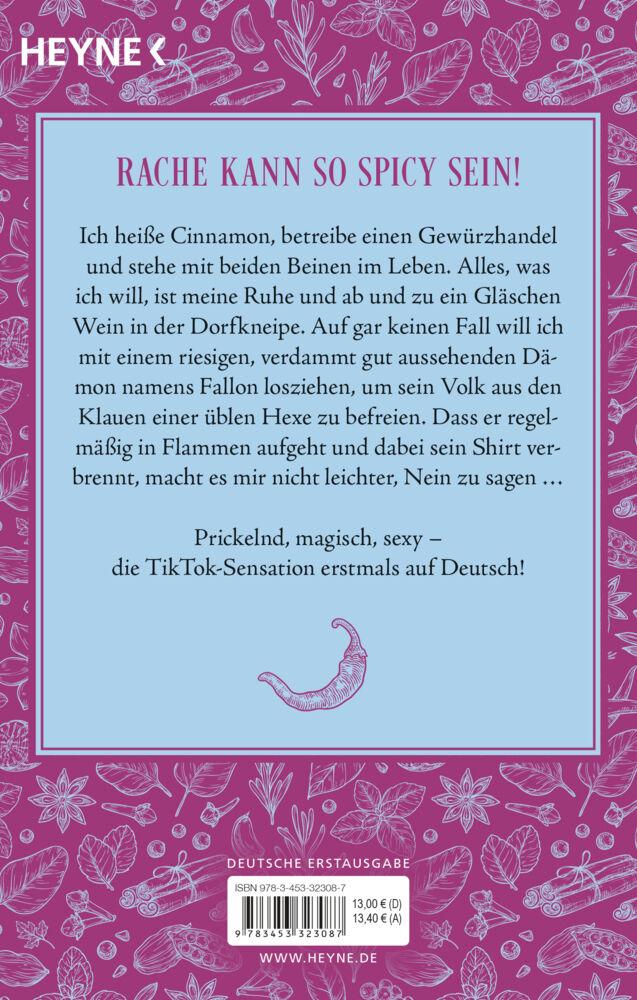 HEYNE <

RACHE KANN SO SPICY SEIN!

Ich heiße Cinnamon, betreibe einen Gewürzhandel und stehe mit beiden Beinen im Leben. Alles, was ich will, ist meine Ruhe und ab und zu ein Gläschen Wein in der Dorfkneipe. Auf gar keinen Fall will ich mit einem riesigen, verdammt gut aussehenden Dämon namens Fallon losziehen, um sein Volk aus den Klauen einer üblen Hexe zu befreien. Dass er regelmäßig in Flammen aufgeht und dabei sein Shirt verbrennt, macht es mir nicht leichter, Nein zu sagen …

Prickelnd, magisch, sexy – die TikTok-Sensation erstmals auf Deutsch!

DEUTSCHE ERSTAUSGABE

ISBN 978-3-453-32308-7

13,00 € (D)
13,40 € (A)

9 783453 323087

WWW.HEYNE.DE